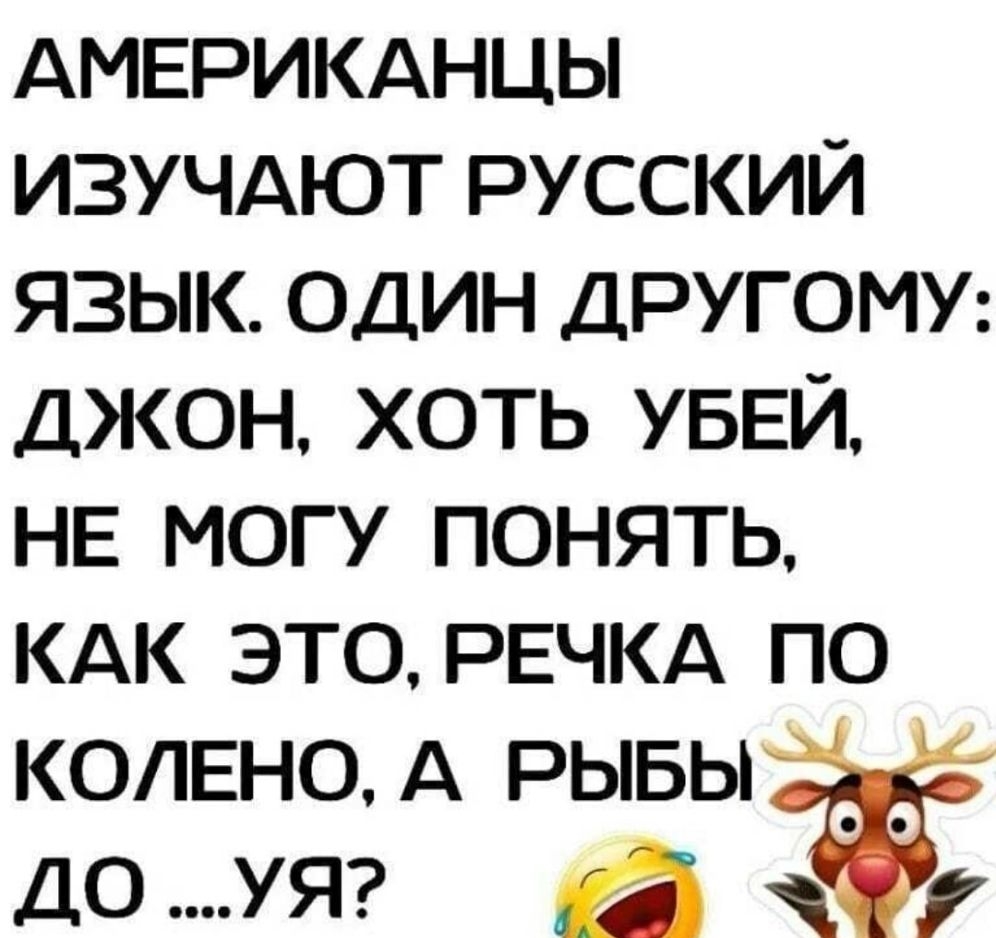 АМЕРИКАНЦЫ ИЗУЧАЮТ РУССКИЙ ЯЗЫК. ОДИН ДРУГОМУ: ДЖОН, ХОТЬ УБЕЙ, НЕ МОГУ ПОНЯТЬ, КАК ЭТО, РЕЧКА ПО КОЛЕНО, А РЫБЫ ДО ....УЯ?